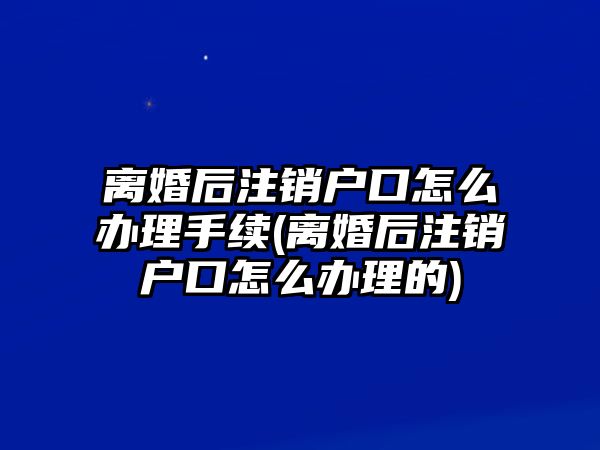 离婚后注销户口怎么办理手续(离婚后注销户口怎么办理的)